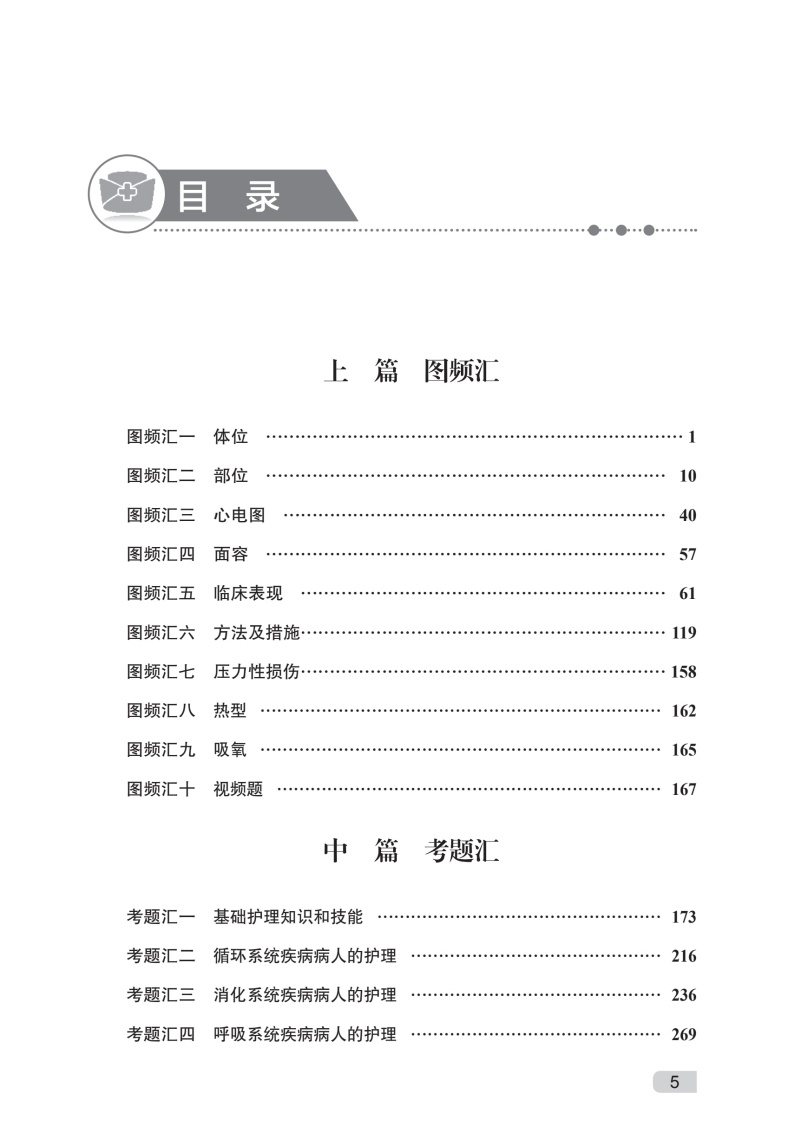 目 录

上 篇 图频汇

图频汇一 体位 …… 1
图频汇二 部位 …… 10
图频汇三 心电图 …… 40
图频汇四 面容 …… 57
图频汇五 临床表现 …… 61
图频汇六 方法及措施 …… 119
图频汇七 压力性损伤 …… 158
图频汇八 热型 …… 162
图频汇九 吸氧 …… 165
图频汇十 视频题 …… 167

中 篇 考题汇

考题汇一 基础护理知识和技能 …… 173
考题汇二 循环系统疾病病人的护理 …… 216
考题汇三 消化系统疾病病人的护理 …… 236
考题汇四 呼吸系统疾病病人的护理 …… 269

5